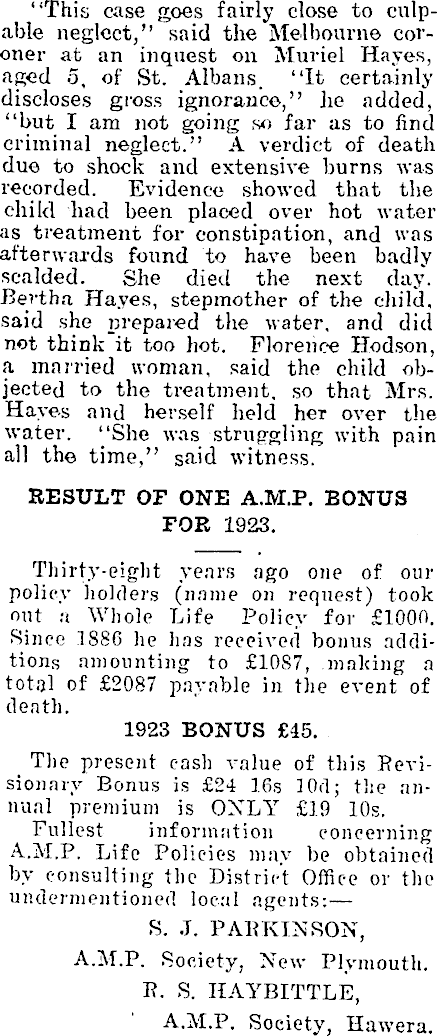 "This case goes fairly close to culpable neglect," said the Melbourne coroner at an inquest on Muriel Hayes, aged 5, of St. Albans. "It certainly discloses gross ignorance," he added, "but I am not going so far as to find criminal neglect." A verdict of death due to shock and extensive burns was recorded. Evidence showed that the child had been placed over hot water as treatment for constipation, and was afterwards found to have been badly scalded. She died the next day. Bertha Hayes, stepmother of the child, said she prepared the water, and did not think it too hot. Florence Hodson, a married woman, said the child objected to the treatment, so that Mrs. Hayes and herself held her over the water. "She was struggling with pain all the time," said witness.

RESULT OF ONE A.M.P. BONUS FOR 1923.

Thirty-eight years ago one of our policy holders (name on request) took out a Whole Life Policy for £1000. Since 1886 he has received bonus additions amounting to £1087, making a total of £2087 payable in the event of death.

1923 BONUS £45.

The present cash value of this Revisionary Bonus is £24 16s 10d; the annual premium is ONLY £19 10s.

Fullest information concerning A.M.P. Life Policies may be obtained by consulting the District Office or the undermentioned local agents:—

S. J. PARKINSON,
A.M.P. Society, New Plymouth.
R. S. HAYBITTLE,
A.M.P. Society, Hawera.